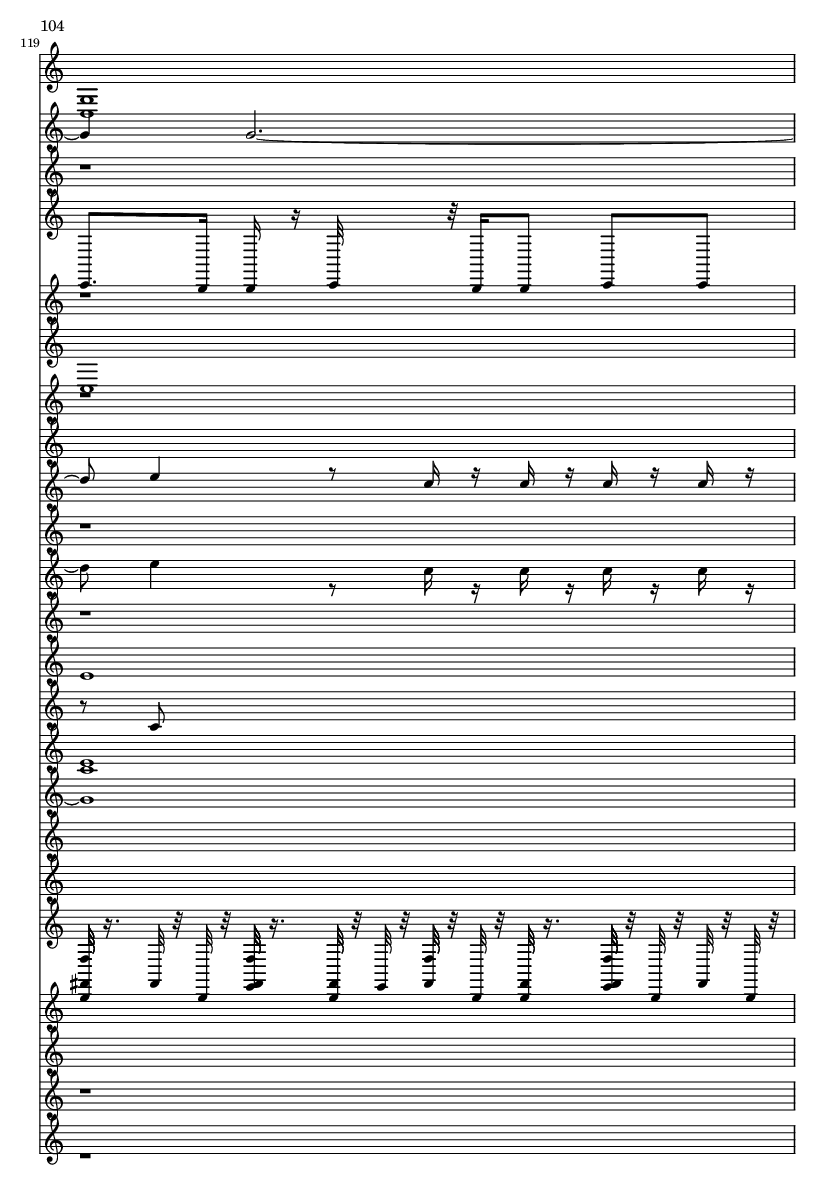 104

119